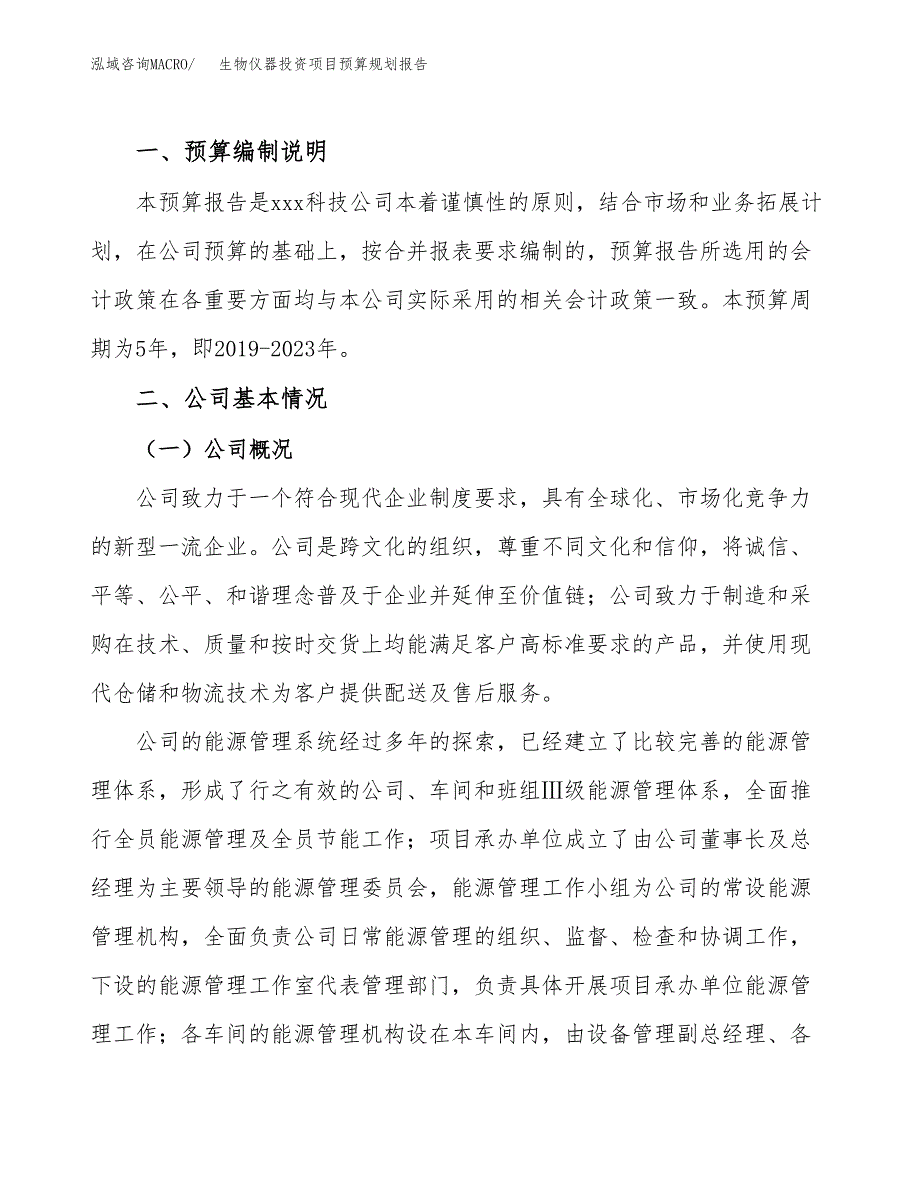 泓域咨询MACRO/　生物仪器投资项目预算规划报告

一、预算编制说明

本预算报告是xxx科技公司本着谨慎性的原则，结合市场和业务拓展计划，在公司预算的基础上，按合并报表要求编制的，预算报告所选用的会计政策在各重要方面均与本公司实际采用的相关会计政策一致。本预算周期为5年，即2019-2023年。

二、公司基本情况

（一）公司概况

公司致力于一个符合现代企业制度要求，具有全球化、市场化竞争力的新型一流企业。公司是跨文化的组织，尊重不同文化和信仰，将诚信、平等、公平、和谐理念普及于企业并延伸至价值链；公司致力于制造和采购在技术、质量和按时交货上均能满足客户高标准要求的产品，并使用现代仓储和物流技术为客户提供配送及售后服务。

公司的能源管理系统经过多年的探索，已经建立了比较完善的能源管理体系，形成了行之有效的公司、车间和班组Ⅲ级能源管理体系，全面推行全员能源管理及全员节能工作；项目承办单位成立了由公司董事长及总经理为主要领导的能源管理委员会，能源管理工作小组为公司的常设能源管理机构，全面负责公司日常能源管理的组织、监督、检查和协调工作，下设的能源管理工作室代表管理部门，负责具体开展项目承办单位能源管理工作；各车间的能源管理机构设在本车间内，由设备管理副总经理、各